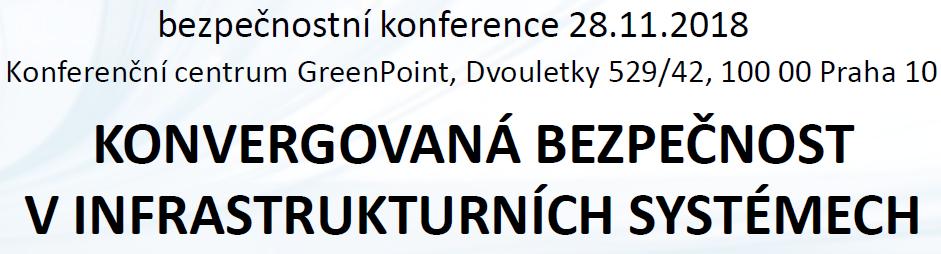 bezpečnostní konference 28.11.2018
Konferenční centrum GreenPoint, Dvouletky 529/42, 100 00 Praha 10

KONVERGOVANÁ BEZPEČNOST V INFRASTRUKTURNÍCH SYSTÉMECH